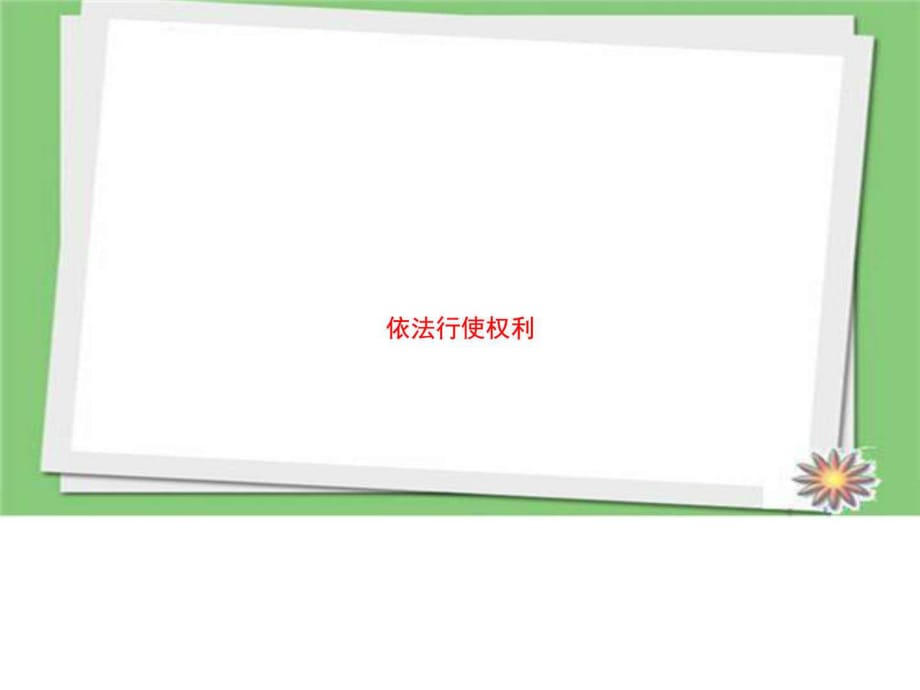 依法行使权利